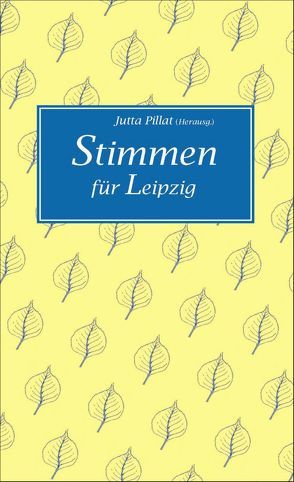 Jutta Pillat (Herausg.)

Stimmen

für Leipzig